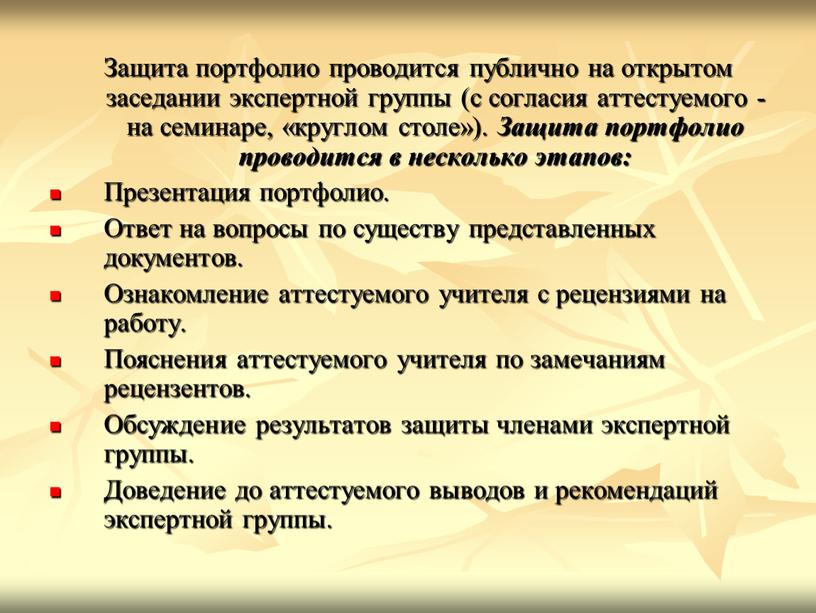 Защита портфолио проводится публично на открытом заседании экспертной группы (с согласия аттестуемого - на семинаре, «круглом столе»). Защита портфолио проводится в несколько этапов:

Презентация портфолио.

Ответ на вопросы по существу представленных документов.

Ознакомление аттестуемого учителя с рецензиями на работу.

Пояснения аттестуемого учителя по замечаниям рецензентов.

Обсуждение результатов защиты членами экспертной группы.

Доведение до аттестуемого выводов и рекомендаций экспертной группы.